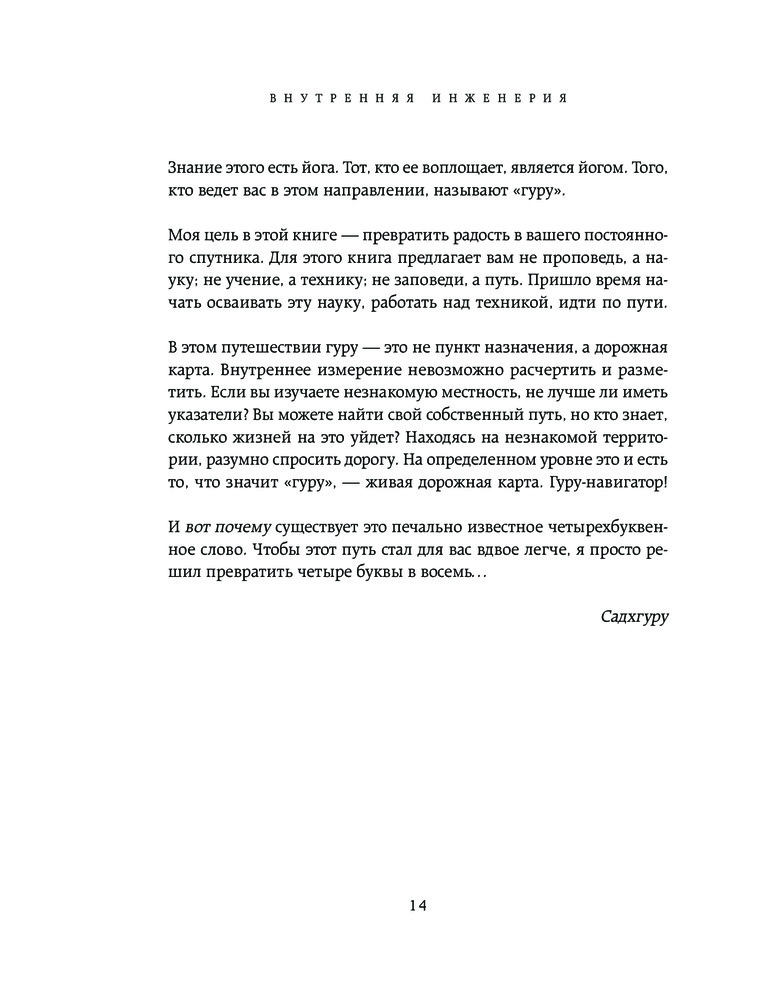 ВНУТРЕННЯЯ ИНЖЕНЕРИЯ

Знание этого есть йога. Тот, кто ее воплощает, является йогом. Того, кто ведет вас в этом направлении, называют «гуру».

Моя цель в этой книге — превратить радость в вашего постоянного спутника. Для этого книга предлагает вам не проповедь, а науку; не учение, а технику; не заповеди, а путь. Пришло время начать осваивать эту науку, работать над техникой, идти по пути.

В этом путешествии гуру — это не пункт назначения, а дорожная карта. Внутреннее измерение невозможно расчертить и разметить. Если вы изучаете незнакомую местность, не лучше ли иметь указатели? Вы можете найти свой собственный путь, но кто знает, сколько жизней на это уйдет? Находясь на незнакомой территории, разумно спросить дорогу. На определенном уровне это и есть то, что значит «гуру», — живая дорожная карта. Гуру-навигатор!

И вот почему существует это печально известное четырехбуквенное слово. Чтобы этот путь стал для вас вдвое легче, я просто решил превратить четыре буквы в восемь…

Садхгуру

14